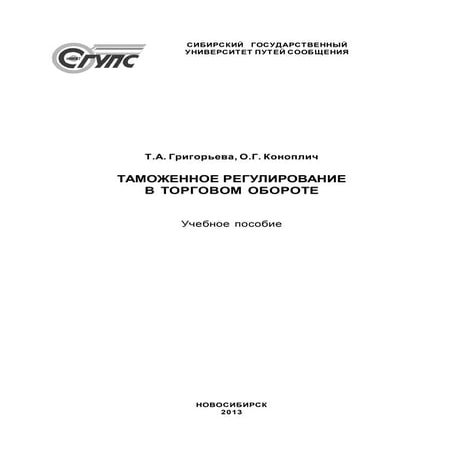 СГУПС

СИБИРСКИЙ ГОСУДАРСТВЕННЫЙ
УНИВЕРСИТЕТ ПУТЕЙ СООБЩЕНИЯ

Т.А. Григорьева, О.Г. Коноплич

ТАМОЖЕННОЕ РЕГУЛИРОВАНИЕ
В ТОРГОВОМ ОБОРОТЕ

Учебное пособие

НОВОСИБИРСК
2013